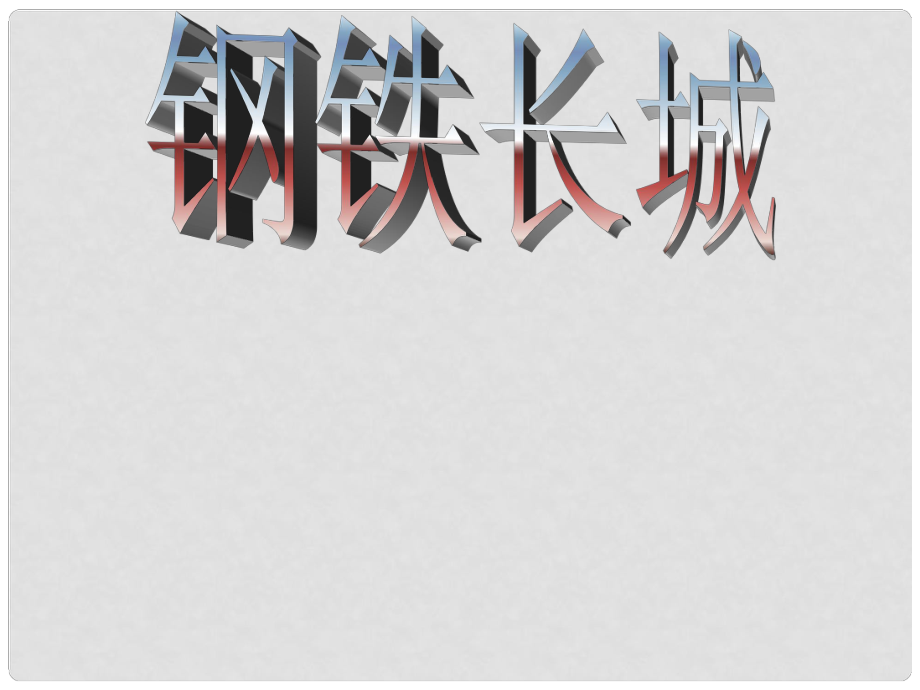 钢铁长城